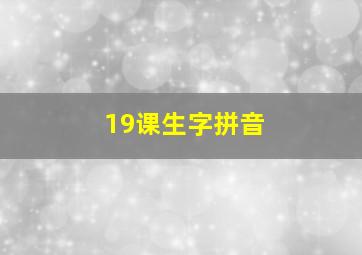 19课生字拼音